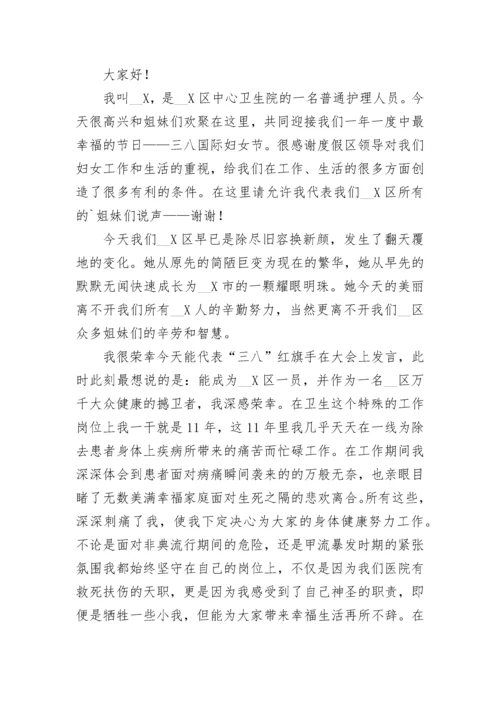 大家好！

我叫__X，是__X区中心卫生院的一名普通护理人员。今天很高兴和姐妹们欢聚在这里，共同迎接我们一年一度中最幸福的节日——三八国际妇女节。很感谢度假区领导对我们妇女工作和生活的重视，给我们在工作、生活的很多方面创造了很多有利的条件。在这里请允许我代表我们__X区所有的`姐妹们说声——谢谢！

今天我们__X区早已是除尽旧容换新颜，发生了翻天覆地的变化。她从原先的简陋巨变为现在的繁华，她从早先的默默无闻快速成长为__X市的一颗耀眼明珠。她今天的美丽离不开我们所有__X人的辛勤努力，当然更离不开我们__区众多姐妹们的辛劳和智慧。

我很荣幸今天能代表“三八”红旗手在大会上发言，此时此刻最想说的是：能成为__X区一员，并作为一名__区万千大众健康的撼卫者，我深感荣幸。在卫生这个特殊的工作岗位上我一干就是11年，这11年里我几乎天天在一线为除去患者身体上疾病所带来的痛苦而忙碌工作。在工作期间我深深体会到患者面对病痛瞬间袭来的的万般无奈，也亲眼目睹了无数美满幸福家庭面对生死之隔的悲欢离合。所有这些，深深刺痛了我，使我下定决心为大家的身体健康努力工作。不论是面对非典流行期间的危险，还是甲流暴发时期的紧张氛围我都始终坚守在自己的岗位上，不仅是因为我们医院有救死扶伤的天职，更是因为我感受到了自己神圣的职责，即便是牺牲一些小我，但能为大家带来幸福生活再所不辞。在